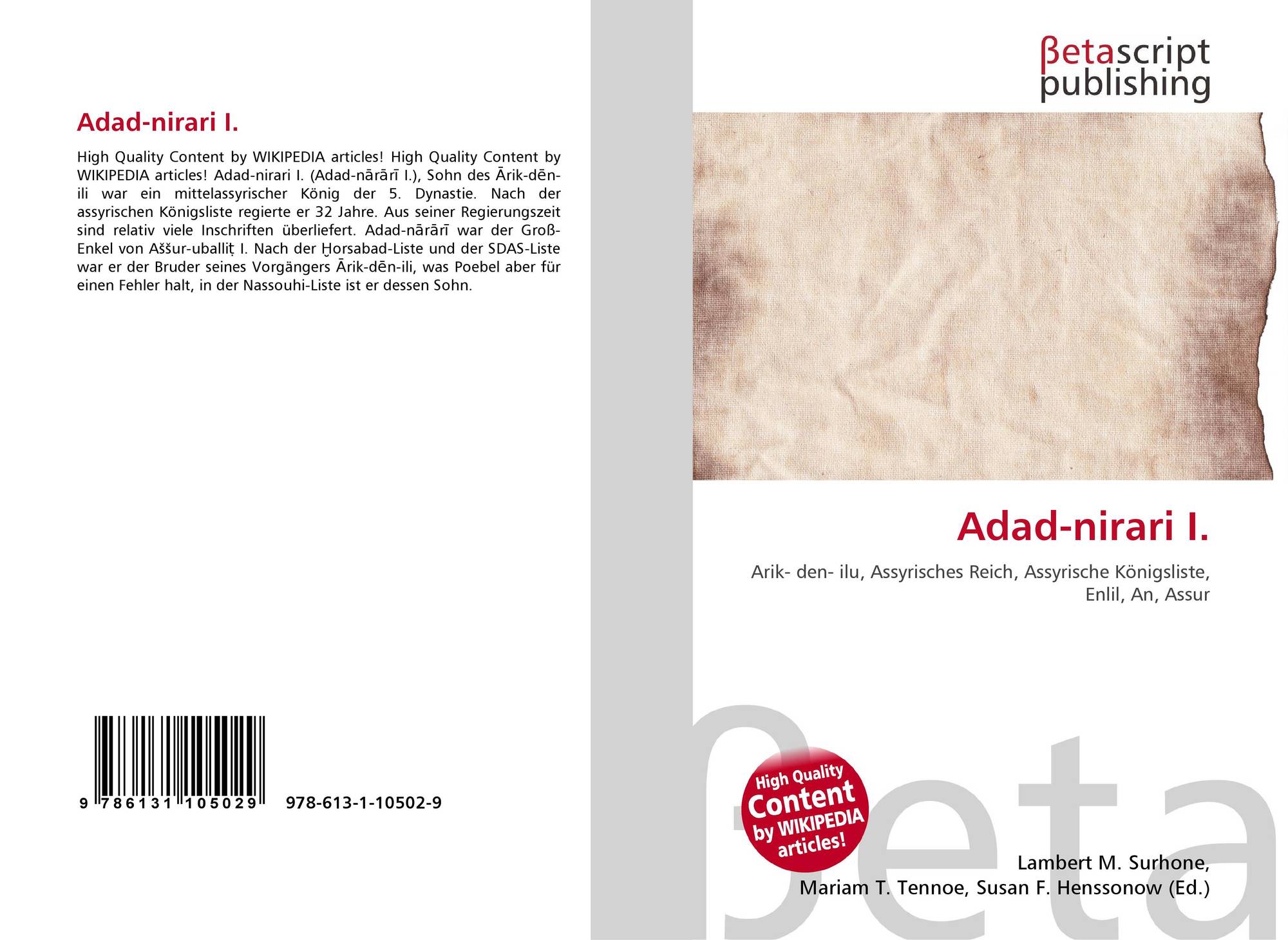 Adad-nirari I.

High Quality Content by WIKIPEDIA articles! High Quality Content by WIKIPEDIA articles! Adad-nirari I. (Adad-nārārī I.), Sohn des Ārik-dēn-ili war ein mittelassyrischer König der 5. Dynastie. Nach der assyrischen Königsliste regierte er 32 Jahre. Aus seiner Regierungszeit sind relativ viele Inschriften überliefert. Adad-nārārī war der Groß-Enkel von Aššur-uballiṭ I. Nach der Ḫorsabad-Liste und der SDAS-Liste war er der Bruder seines Vorgängers Ārik-dēn-ili, was Poebel aber für einen Fehler halt, in der Nassouhi-Liste ist er dessen Sohn.

9 786131 105029 978-613-1-10502-9

βetascript
publishing

Adad-nirari I.

Arik- den- ilu, Assyrisches Reich, Assyrische Königsliste, Enlil, An, Assur

High Quality Content by WIKIPEDIA articles!

Lambert M. Surhone,
Mariam T. Tennoe, Susan F. Henssonow (Ed.)

βeta